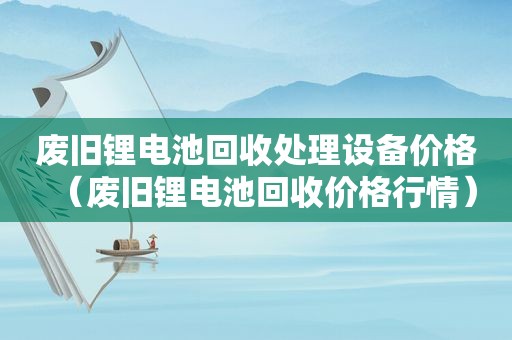 废旧锂电池回收处理设备价格（废旧锂电池回收价格行情）